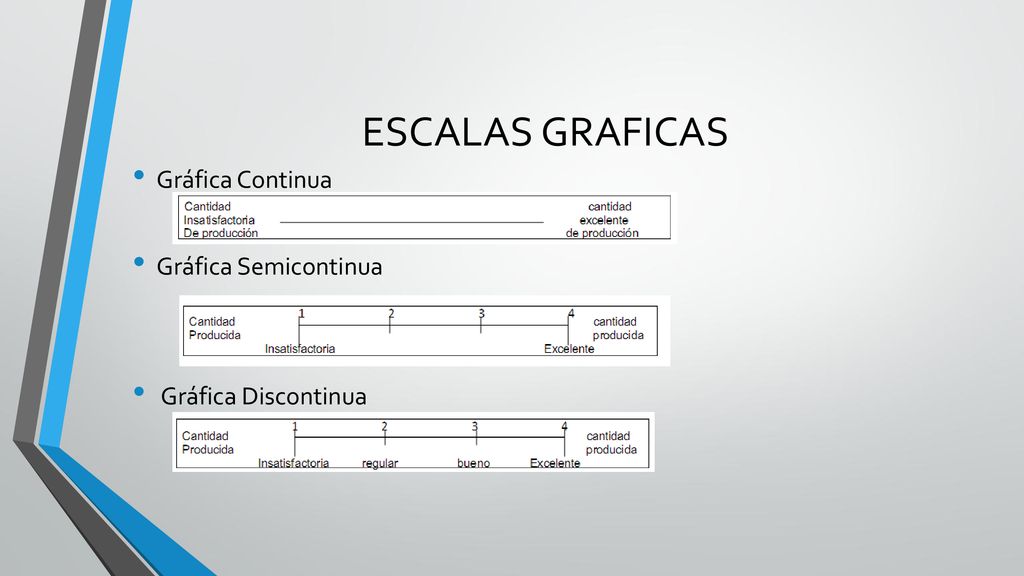 ESCALAS GRAFICAS

• Gráfica Continua

Cantidad
Insatisfactoria
De producción

cantidad
excelente
de producción

• Gráfica Semicontinua

Cantidad
Producida

1 2 3 4

Insatisfactoria Excelente

cantidad
producida

• Gráfica Discontinua

Cantidad
Producida

1 2 3 4

Insatisfactoria regular bueno Excelente

cantidad
producida